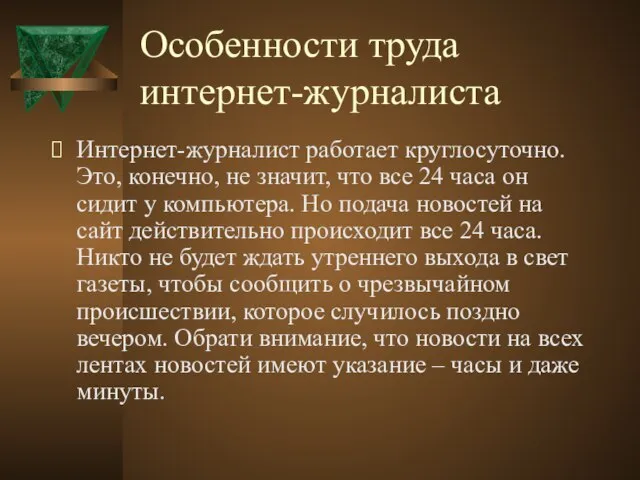 Особенности труда интернет-журналиста

Интернет-журналист работает круглосуточно. Это, конечно, не значит, что все 24 часа он сидит у компьютера. Но подача новостей на сайт действительно происходит все 24 часа. Никто не будет ждать утреннего выхода в свет газеты, чтобы сообщить о чрезвычайном происшествии, которое случилось поздно вечером. Обрати внимание, что новости на всех лентах новостей имеют указание – часы и даже минуты.